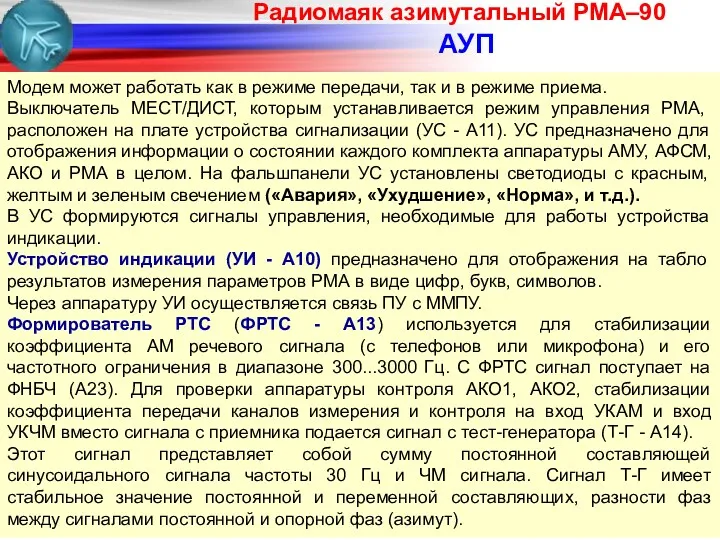 Радиомаяк азимутальный РМА–90
АУП

Модем может работать как в режиме передачи, так и в режиме приема.
Выключатель МЕСТ/ДИСТ, которым устанавливается режим управления РМА, расположен на плате устройства сигнализации (УС - А11). УС предназначено для отображения информации о состоянии каждого комплекта аппаратуры АМУ, АФСМ, АКО и РМА в целом. На фальшпанели УС установлены светодиоды с красным, желтым и зеленым свечением («Авария», «Ухудшение», «Норма», и т.д.).
В УС формируются сигналы управления, необходимые для работы устройства индикации.
Устройство индикации (УИ - А10) предназначено для отображения на табло результатов измерения параметров РМА в виде цифр, букв, символов.
Через аппаратуру УИ осуществляется связь ПУ с ММПУ.
Формирователь РТС (ФРТС - А13) используется для стабилизации коэффициента АМ речевого сигнала (с телефонов или микрофона) и его частотного ограничения в диапазоне 300...3000 Гц. С ФРТС сигнал поступает на ФНБЧ (А23). Для проверки аппаратуры контроля АКО1, АКО2, стабилизации коэффициента передачи каналов измерения и контроля на вход УКАМ и вход УКЧМ вместо сигнала с приемника подается сигнал с тест-генератора (Т-Г - А14).
Этот сигнал представляет собой сумму постоянной составляющей синусоидального сигнала частоты 30 Гц и ЧМ сигнала. Сигнал Т-Г имеет стабильное значение постоянной и переменной составляющих, разности фаз между сигналами постоянной и опорной фаз (азимут).